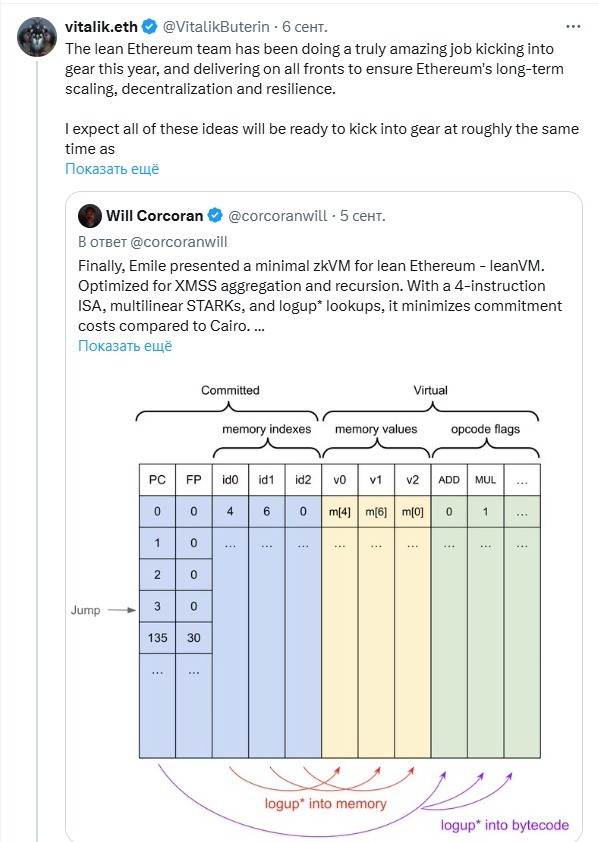 vitalik.eth @VitalikButerin · 6 сент.

The lean Ethereum team has been doing a truly amazing job kicking into gear this year, and delivering on all fronts to ensure Ethereum's long-term scaling, decentralization and resilience.

I expect all of these ideas will be ready to kick into gear at roughly the same time as

Показать ещё

Will Corcoran @corcoranwill · 5 сент.

В ответ @corcoranwill

Finally, Emile presented a minimal zkVM for lean Ethereum - leanVM. Optimized for XMSS aggregation and recursion. With a 4-instruction ISA, multilinear STARKs, and logup* lookups, it minimizes commitment costs compared to Cairo. ...

Показать ещё

Committed

Virtual

memory indexes

memory values

opcode flags

| PC | FP | id0 | id1 | id2 | v0 | v1 | v2 | ADD | MUL | ... |
|---|---|---|---|---|---|---|---|---|---|---|
| 0 | 0 | 4 | 6 | 0 | m[4] | m[6] | m[0] | 0 | 1 | ... |
| 1 | 0 | ... | ... | ... | ... | ... | ... | ... | ... | ... |
| 2 | 0 | | | | | | | | | |
| 3 | 0 | | | | | | | | | |
| 135 | 30 | | | | | | | | | |
| ... | ... | | | | | | | | | |

Jump

logup* into memory

logup* into bytecode